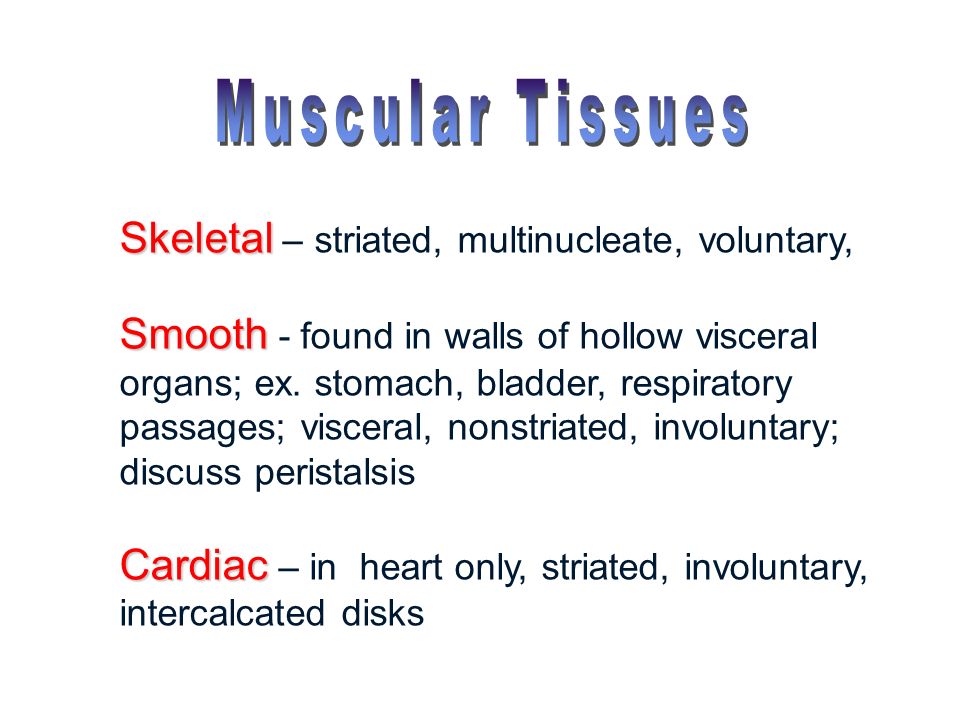 Muscular Tissues

Skeletal – striated, multinucleate, voluntary,

Smooth - found in walls of hollow visceral organs; ex. stomach, bladder, respiratory passages; visceral, nonstriated, involuntary; discuss peristalsis

Cardiac – in heart only, striated, involuntary, intercalcated disks